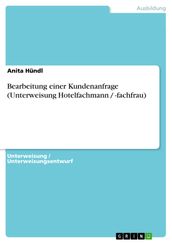 Ausbildung

Anita Hündl

Bearbeitung einer Kundenanfrage (Unterweisung Hotelfachmann / -fachfrau)

Unterweisung / Unterweisungsentwurf

GRIN